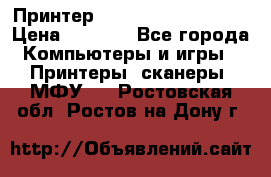 Принтер
Цена Все города
Компьютеры и игры
Принтеры сканеры
МФУ Ростовская обл Ростов на Дону г

http://Объявлений.сайт